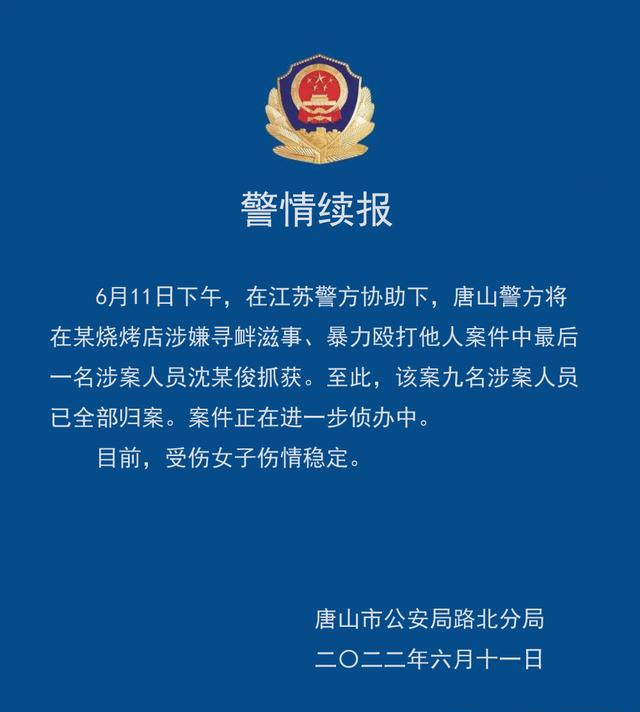 警情续报

6月11日下午，在江苏警方协助下，唐山警方将在某烧烤店涉嫌寻衅滋事、暴力殴打他人案件中最后一名涉案人员沈某俊抓获。至此，该案九名涉案人员已全部归案。案件正在进一步侦办中。

目前，受伤女子伤情稳定。

唐山市公安局路北分局
二〇二二年六月十一日